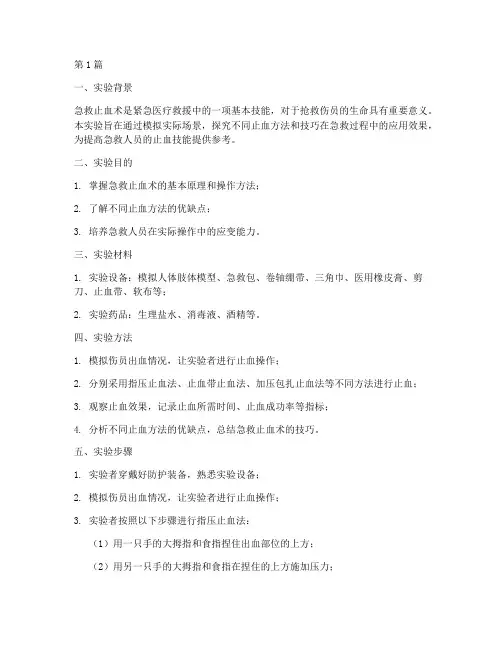 第1篇

一、实验背景

急救止血术是紧急医疗救援中的一项基本技能，对于抢救伤员的生命具有重要意义。本实验旨在通过模拟实际场景，探究不同止血方法和技巧在急救过程中的应用效果，为提高急救人员的止血技能提供参考。

二、实验目的

1. 掌握急救止血术的基本原理和操作方法；

2. 了解不同止血方法的优缺点；

3. 培养急救人员在实际操作中的应变能力。

三、实验材料

1. 实验设备：模拟人体肢体模型、急救包、卷轴绷带、三角巾、医用橡皮膏、剪刀、止血带、软布等；

2. 实验药品：生理盐水、消毒液、酒精等。

四、实验方法

1. 模拟伤员出血情况，让实验者进行止血操作；

2. 分别采用指压止血法、止血带止血法、加压包扎止血法等不同方法进行止血；

3. 观察止血效果，记录止血所需时间、止血成功率等指标；

4. 分析不同止血方法的优缺点，总结急救止血术的技巧。

五、实验步骤

1. 实验者穿戴好防护装备，熟悉实验设备；

2. 模拟伤员出血情况，让实验者进行止血操作；

3. 实验者按照以下步骤进行指压止血法：

（1）用一只手的大拇指和食指捏住出血部位的上方；

（2）用另一只手的大拇指和食指在捏住的上方施加压力；